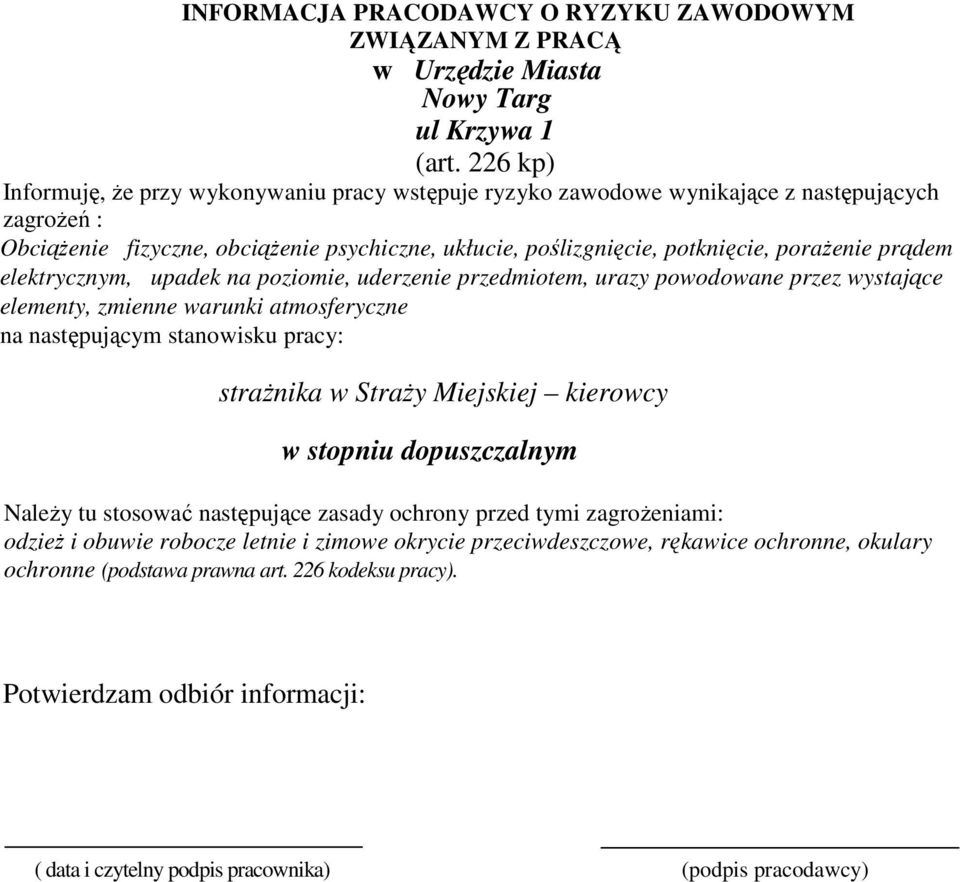 INFORMACJA PRACODAWCY O RYZYKU ZAWODOWYM
ZWIĄZANYM Z PRACĄ
w Urzędzie Miasta
Nowy Targ
ul Krzywa 1
(art. 226 kp)

Informuję, że przy wykonywaniu pracy wstępuje ryzyko zawodowe wynikające z następujących zagrożeń :
Obciążenie fizyczne, obciążenie psychiczne, ukłucie, poślizgnięcie, potknięcie, porażenie prądem elektrycznym, upadek na poziomie, uderzenie przedmiotem, urazy powodowane przez wystające elementy, zmienne warunki atmosferyczne
na następującym stanowisku pracy:

strażnika w Straży Miejskiej – kierowcy

w stopniu dopuszczalnym

Należy tu stosować następujące zasady ochrony przed tymi zagrożeniami:
odzież i obuwie robocze letnie i zimowe okrycie przeciwdeszczowe, rękawice ochronne, okulary ochronne (podstawa prawna art. 226 kodeksu pracy).

Potwierdzam odbiór informacji:

( data i czytelny podpis pracownika)

(podpis pracodawcy)